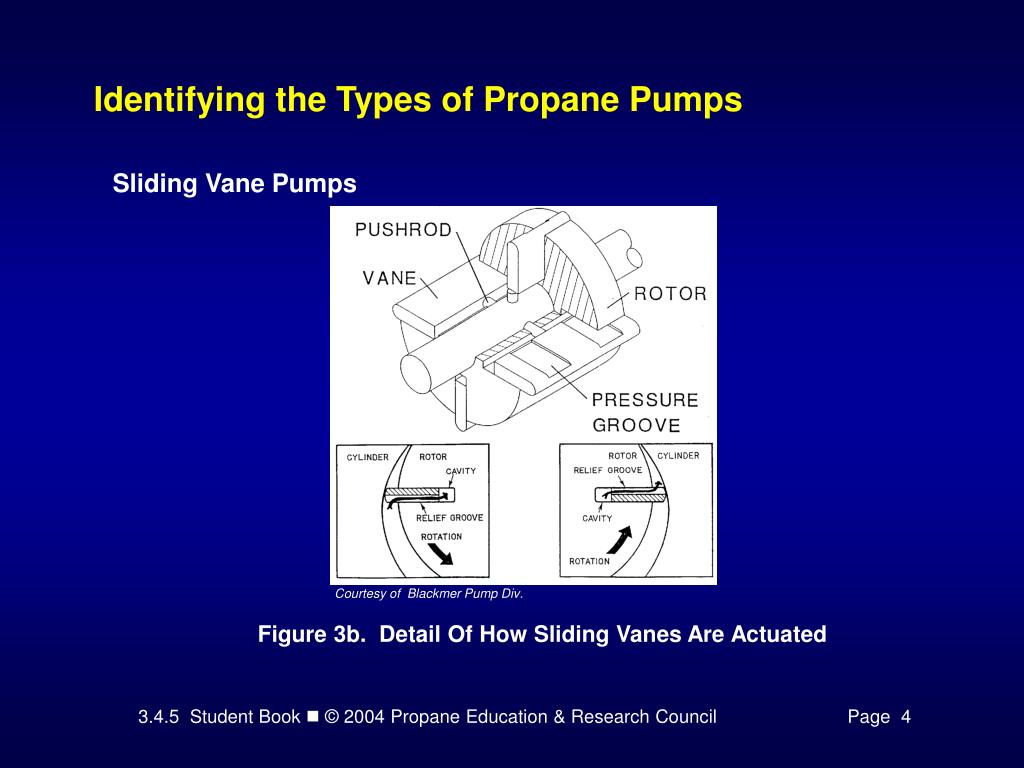 Identifying the Types of Propane Pumps

Sliding Vane Pumps

PUSHROD

VANE

ROTOR

PRESSURE GROOVE

CYLINDER

ROTOR

CAVITY

RELIEF GROOVE

ROTATION

ROTOR

CYLINDER

RELIEF GROOVE

CAVITY

ROTATION

Courtesy of Blackmer Pump Div.

Figure 3b. Detail Of How Sliding Vanes Are Actuated

3.4.5 Student Book ■ © 2004 Propane Education & Research Council

Page 4